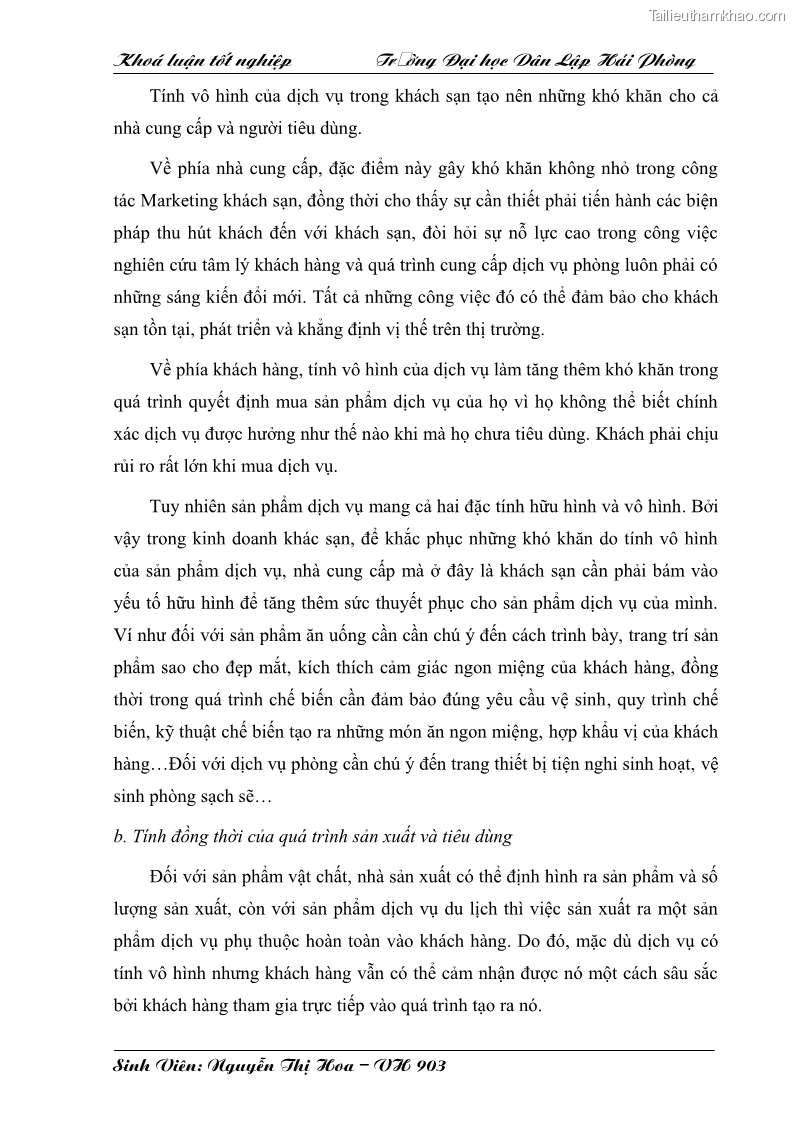 Tailieuthamkhao.com

Khoá luận tốt nghiệp Tr□ờng Đại học Dân Lập Hải Phòng

Tính vô hình của dịch vụ trong khách sạn tạo nên những khó khăn cho cả nhà cung cấp và người tiêu dùng.

Về phía nhà cung cấp, đặc điểm này gây khó khăn không nhỏ trong công tác Marketing khách sạn, đồng thời cho thấy sự cần thiết phải tiến hành các biện pháp thu hút khách đến với khách sạn, đòi hỏi sự nỗ lực cao trong công việc nghiên cứu tâm lý khách hàng và quá trình cung cấp dịch vụ phòng luôn phải có những sáng kiến đổi mới. Tất cả những công việc đó có thể đảm bảo cho khách sạn tồn tại, phát triển và khẳng định vị thế trên thị trường.

Về phía khách hàng, tính vô hình của dịch vụ làm tăng thêm khó khăn trong quá trình quyết định mua sản phẩm dịch vụ của họ vì họ không thể biết chính xác dịch vụ được hưởng như thế nào khi mà họ chưa tiêu dùng. Khách phải chịu rủi ro rất lớn khi mua dịch vụ.

Tuy nhiên sản phẩm dịch vụ mang cả hai đặc tính hữu hình và vô hình. Bởi vậy trong kinh doanh khác sạn, để khắc phục những khó khăn do tính vô hình của sản phẩm dịch vụ, nhà cung cấp mà ở đây là khách sạn cần phải bám vào yếu tố hữu hình để tăng thêm sức thuyết phục cho sản phẩm dịch vụ của mình. Ví như đối với sản phẩm ăn uống cần cần chú ý đến cách trình bày, trang trí sản phẩm sao cho đẹp mắt, kích thích cảm giác ngon miệng của khách hàng, đồng thời trong quá trình chế biến cần đảm bảo đúng yêu cầu vệ sinh, quy trình chế biến, kỹ thuật chế biến tạo ra những món ăn ngon miệng, hợp khẩu vị của khách hàng…Đối với dịch vụ phòng cần chú ý đến trang thiết bị tiện nghi sinh hoạt, vệ sinh phòng sạch sẽ…

b. Tính đồng thời của quá trình sản xuất và tiêu dùng

Đối với sản phẩm vật chất, nhà sản xuất có thể định hình ra sản phẩm và số lượng sản xuất, còn với sản phẩm dịch vụ du lịch thì việc sản xuất ra một sản phẩm dịch vụ phụ thuộc hoàn toàn vào khách hàng. Do đó, mặc dù dịch vụ có tính vô hình nhưng khách hàng vẫn có thể cảm nhận được nó một cách sâu sắc bởi khách hàng tham gia trực tiếp vào quá trình tạo ra nó.

Sinh Viên: Nguyễn Thị Hoa – VH 903